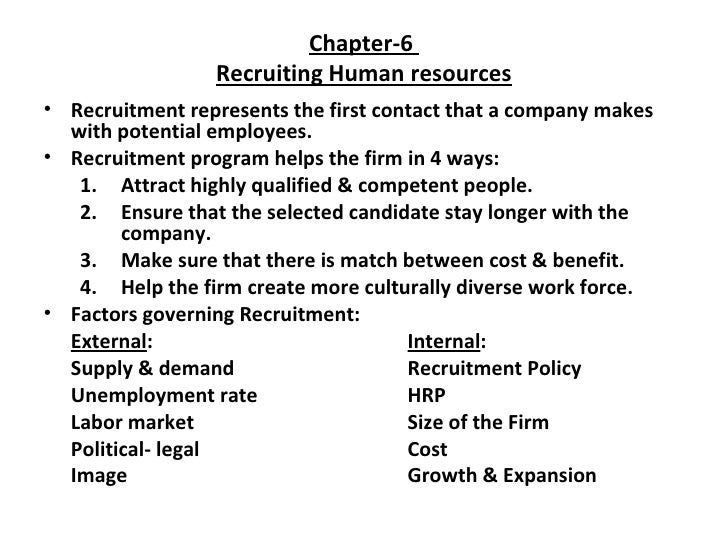 Chapter-6
Recruiting Human resources

• Recruitment represents the first contact that a company makes with potential employees.
• Recruitment program helps the firm in 4 ways:
1. Attract highly qualified & competent people.
2. Ensure that the selected candidate stay longer with the company.
3. Make sure that there is match between cost & benefit.
4. Help the firm create more culturally diverse work force.
• Factors governing Recruitment:

External:
Supply & demand
Unemployment rate
Labor market
Political- legal
Image

Internal:
Recruitment Policy
HRP
Size of the Firm
Cost
Growth & Expansion